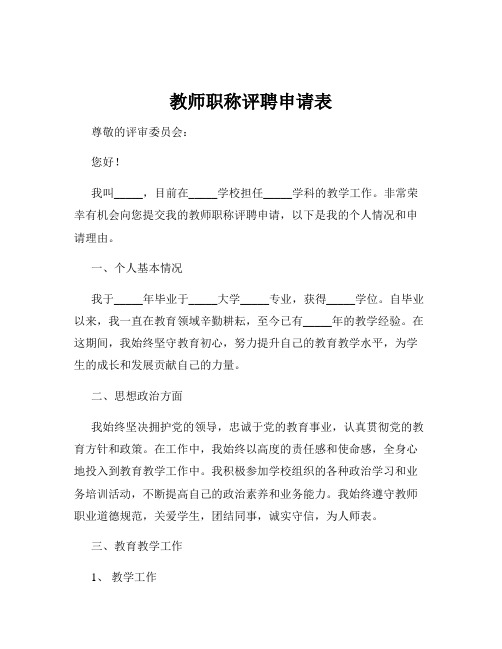 教师职称评聘申请表

尊敬的评审委员会：

您好！

我叫_____，目前在_____学校担任_____学科的教学工作。非常荣幸有机会向您提交我的教师职称评聘申请，以下是我的个人情况和申请理由。

一、个人基本情况

我于_____年毕业于_____大学_____专业，获得_____学位。自毕业以来，我一直在教育领域辛勤耕耘，至今已有_____年的教学经验。在这期间，我始终坚守教育初心，努力提升自己的教育教学水平，为学生的成长和发展贡献自己的力量。

二、思想政治方面

我始终坚决拥护党的领导，忠诚于党的教育事业，认真贯彻党的教育方针和政策。在工作中，我始终以高度的责任感和使命感，全身心地投入到教育教学工作中。我积极参加学校组织的各种政治学习和业务培训活动，不断提高自己的政治素养和业务能力。我始终遵守教师职业道德规范，关爱学生，团结同事，诚实守信，为人师表。

三、教育教学工作

1、 教学工作